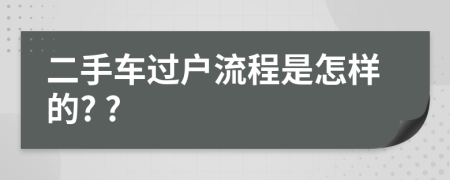 二手车过户流程是怎样的? ?